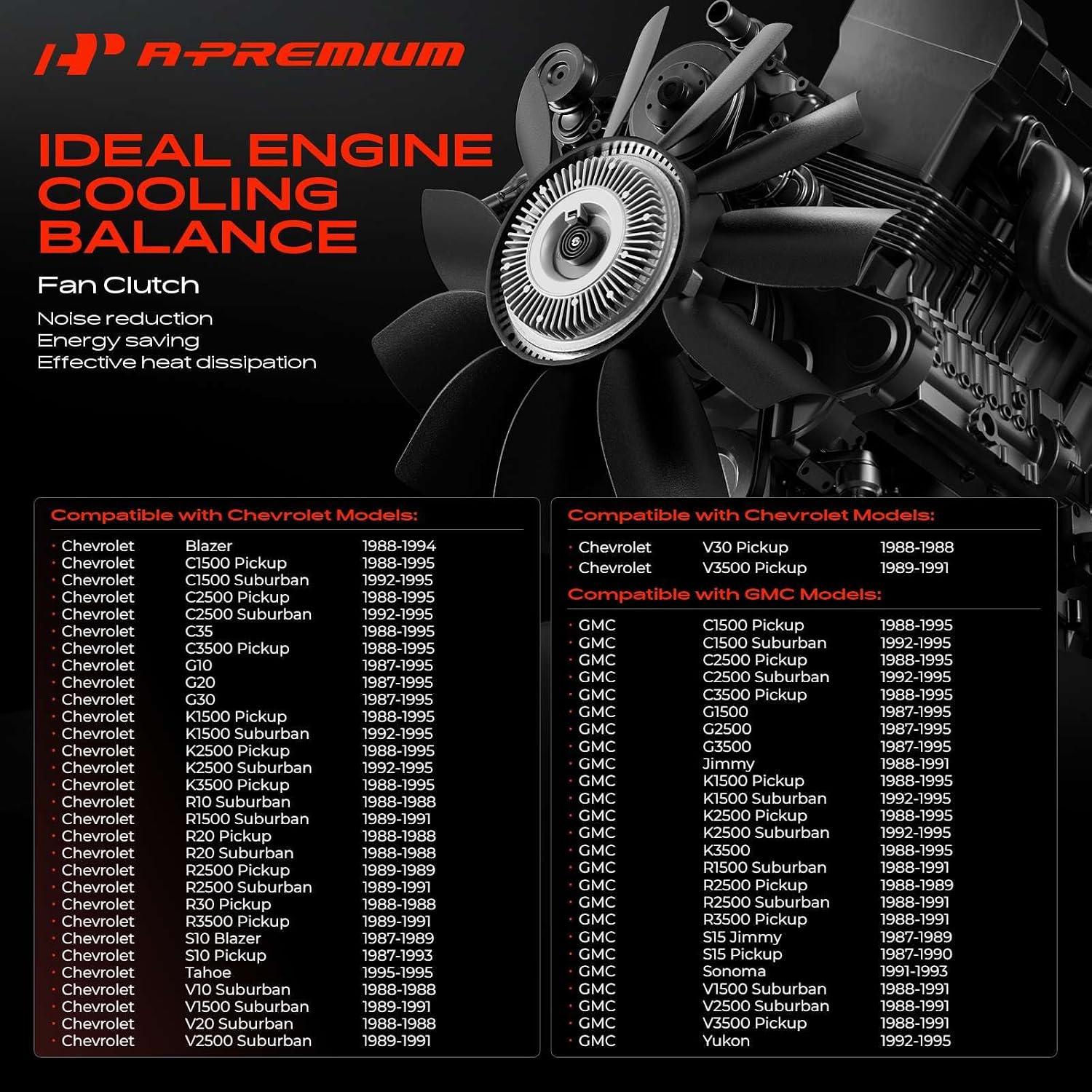 A-PREMIUM

IDEAL ENGINE COOLING BALANCE

Fan Clutch

Noise reduction
Energy saving
Effective heat dissipation

Compatible with Chevrolet Models:

• Chevrolet Blazer 1988-1994
• Chevrolet C1500 Pickup 1988-1995
• Chevrolet C1500 Suburban 1992-1995
• Chevrolet C2500 Pickup 1988-1995
• Chevrolet C2500 Suburban 1992-1995
• Chevrolet C35 1988-1995
• Chevrolet C3500 Pickup 1988-1995
• Chevrolet G10 1987-1995
• Chevrolet G20 1987-1995
• Chevrolet G30 1987-1995
• Chevrolet K1500 Pickup 1988-1995
• Chevrolet K1500 Suburban 1992-1995
• Chevrolet K2500 Pickup 1988-1995
• Chevrolet K2500 Suburban 1992-1995
• Chevrolet K3500 Pickup 1988-1995
• Chevrolet R10 Suburban 1988-1988
• Chevrolet R1500 Suburban 1989-1991
• Chevrolet R20 Pickup 1988-1988
• Chevrolet R20 Suburban 1988-1988
• Chevrolet R2500 Pickup 1989-1989
• Chevrolet R2500 Suburban 1989-1991
• Chevrolet R30 Pickup 1988-1988
• Chevrolet R3500 Pickup 1989-1991
• Chevrolet S10 Blazer 1987-1989
• Chevrolet S10 Pickup 1987-1993
• Chevrolet Tahoe 1995-1995
• Chevrolet V10 Suburban 1988-1988
• Chevrolet V1500 Suburban 1989-1991
• Chevrolet V20 Suburban 1988-1988
• Chevrolet V2500 Suburban 1989-1991

Compatible with Chevrolet Models:

• Chevrolet V30 Pickup 1988-1988
• Chevrolet V3500 Pickup 1989-1991

Compatible with GMC Models:

• GMC C1500 Pickup 1988-1995
• GMC C1500 Suburban 1992-1995
• GMC C2500 Pickup 1988-1995
• GMC C2500 Suburban 1992-1995
• GMC C3500 Pickup 1988-1995
• GMC G1500 1987-1995
• GMC G2500 1987-1995
• GMC G3500 1987-1995
• GMC Jimmy 1988-1991
• GMC K1500 Pickup 1988-1995
• GMC K1500 Suburban 1992-1995
• GMC K2500 Pickup 1988-1995
• GMC K2500 Suburban 1992-1995
• GMC K3500 1988-1995
• GMC R1500 Suburban 1988-1991
• GMC R2500 Pickup 1988-1989
• GMC R2500 Suburban 1988-1991
• GMC R3500 Pickup 1988-1991
• GMC S15 Jimmy 1987-1989
• GMC S15 Pickup 1987-1990
• GMC Sonoma 1991-1993
• GMC V1500 Suburban 1988-1991
• GMC V2500 Suburban 1988-1991
• GMC V3500 Pickup 1988-1991
• GMC Yukon 1992-1995